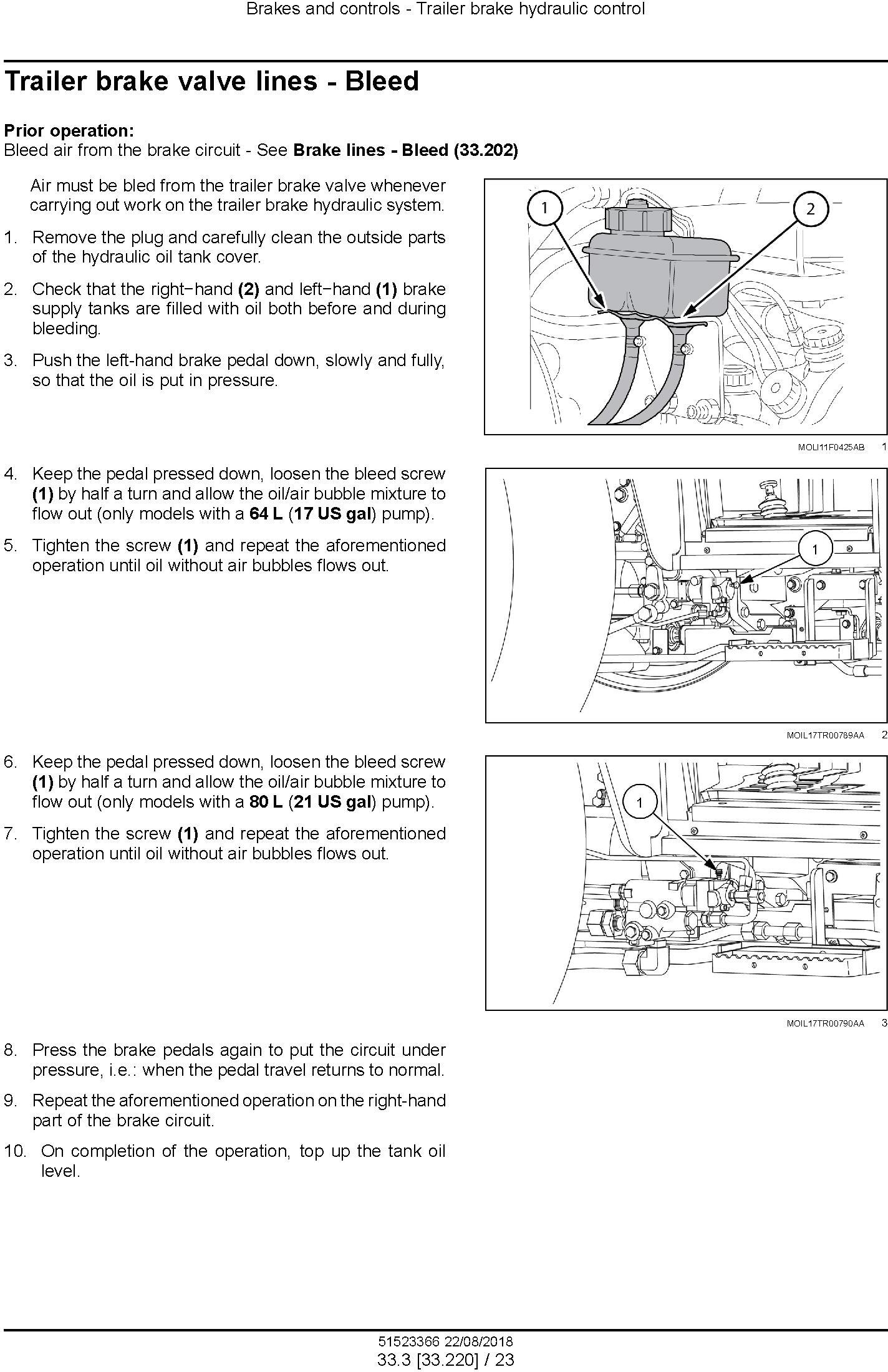 Brakes and controls - Trailer brake hydraulic control

Trailer brake valve lines - Bleed

Prior operation:
Bleed air from the brake circuit - See Brake lines - Bleed (33.202)

Air must be bled from the trailer brake valve whenever carrying out work on the trailer brake hydraulic system.

1. Remove the plug and carefully clean the outside parts of the hydraulic oil tank cover.

2. Check that the right−hand (2) and left−hand (1) brake supply tanks are filled with oil both before and during bleeding.

3. Push the left-hand brake pedal down, slowly and fully, so that the oil is put in pressure.

1
2

MOLI11F0425AB 1

4. Keep the pedal pressed down, loosen the bleed screw (1) by half a turn and allow the oil/air bubble mixture to flow out (only models with a 64 L (17 US gal) pump).

5. Tighten the screw (1) and repeat the aforementioned operation until oil without air bubbles flows out.

1

MOIL17TR00789AA 2

6. Keep the pedal pressed down, loosen the bleed screw (1) by half a turn and allow the oil/air bubble mixture to flow out (only models with a 80 L (21 US gal) pump).

7. Tighten the screw (1) and repeat the aforementioned operation until oil without air bubbles flows out.

1

MOIL17TR00790AA 3

8. Press the brake pedals again to put the circuit under pressure, i.e.: when the pedal travel returns to normal.

9. Repeat the aforementioned operation on the right-hand part of the brake circuit.

10. On completion of the operation, top up the tank oil level.

51523366 22/08/2018
33.3 [33.220] / 23